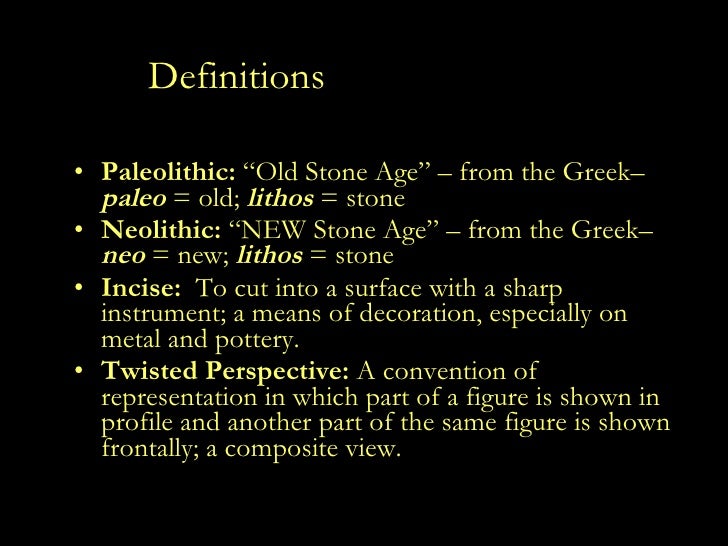 Definitions

• Paleolithic: “Old Stone Age” – from the Greek– paleo = old; lithos = stone
• Neolithic: “NEW Stone Age” – from the Greek– neo = new; lithos = stone
• Incise: To cut into a surface with a sharp instrument; a means of decoration, especially on metal and pottery.
• Twisted Perspective: A convention of representation in which part of a figure is shown in profile and another part of the same figure is shown frontally; a composite view.